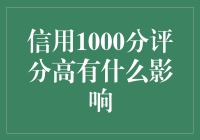 信用1000分评分高有什么影响